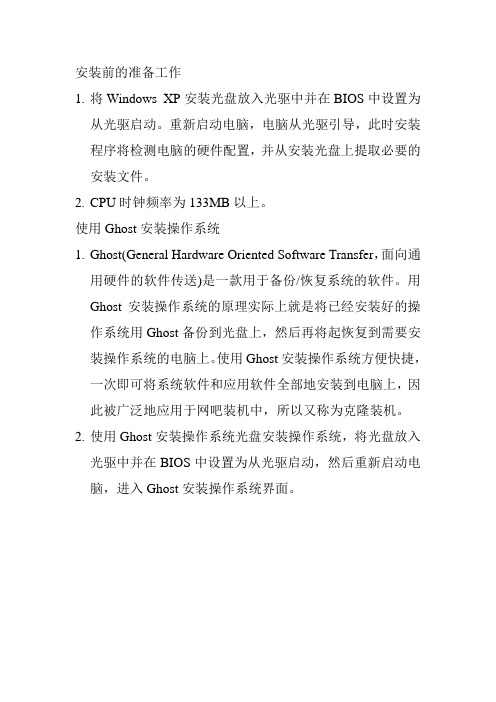 安装前的准备工作

1. 将 Windows XP 安装光盘放入光驱中并在 BIOS 中设置为从光驱启动。重新启动电脑，电脑从光驱引导，此时安装程序将检测电脑的硬件配置，并从安装光盘上提取必要的安装文件。

2. CPU 时钟频率为 133MB 以上。

使用 Ghost 安装操作系统

1. Ghost(General Hardware Oriented Software Transfer，面向通用硬件的软件传送)是一款用于备份/恢复系统的软件。用 Ghost 安装操作系统的原理实际上就是将已经安装好的操作系统用 Ghost 备份到光盘上，然后再将起恢复到需要安装操作系统的电脑上。使用 Ghost 安装操作系统方便快捷，一次即可将系统软件和应用软件全部地安装到电脑上，因此被广泛地应用于网吧装机中，所以又称为克隆装机。

2. 使用 Ghost 安装操作系统光盘安装操作系统，将光盘放入光驱中并在 BIOS 中设置为从光驱启动，然后重新启动电脑，进入 Ghost 安装操作系统界面。